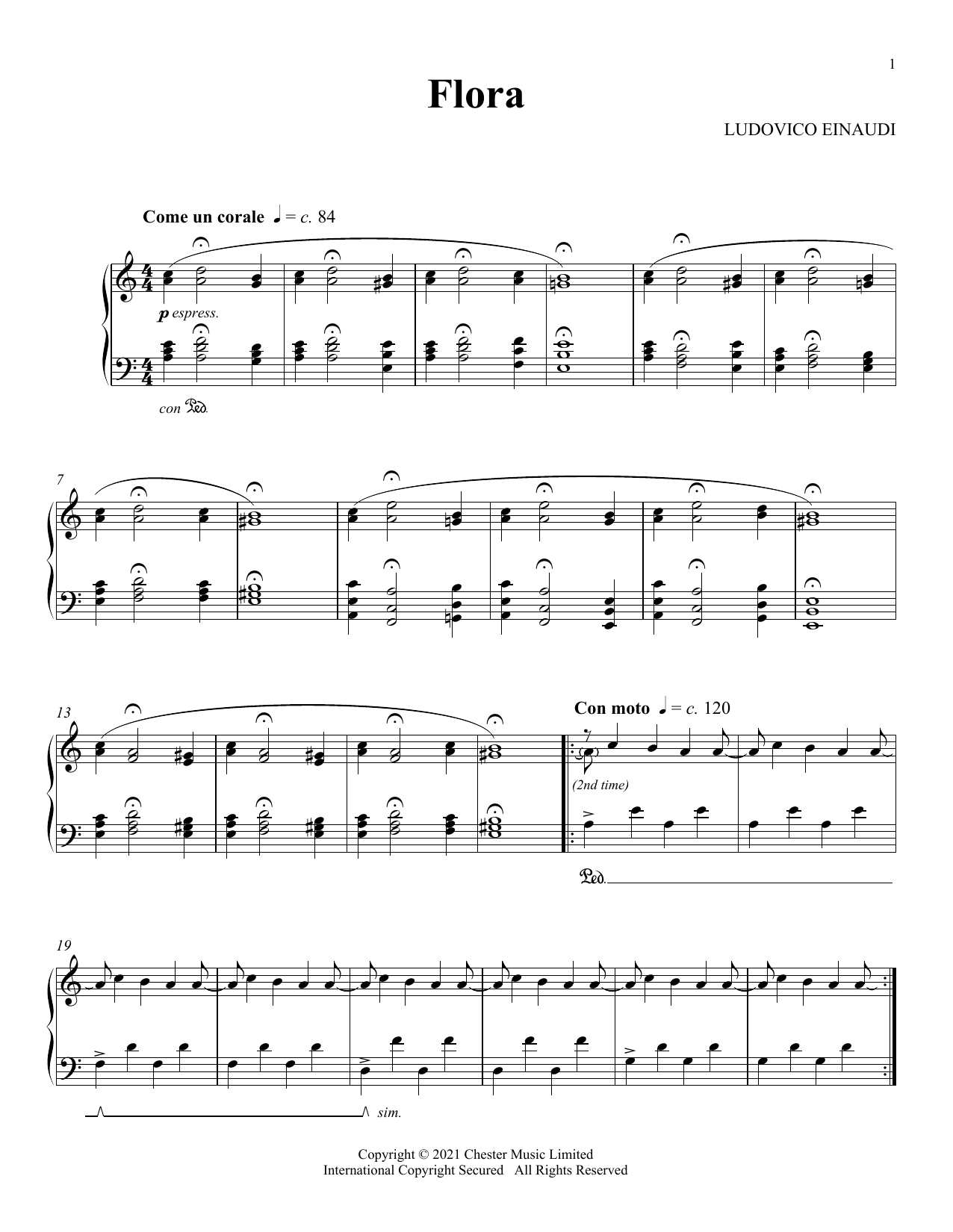 1

Flora

LUDOVICO EINAUDI

Come un corale ♩ = c. 84

p espress.

con Ped.

7

13

Con moto ♩ = c. 120

(2nd time)

Ped.

19

sim.

Copyright © 2021 Chester Music Limited
International Copyright Secured All Rights Reserved